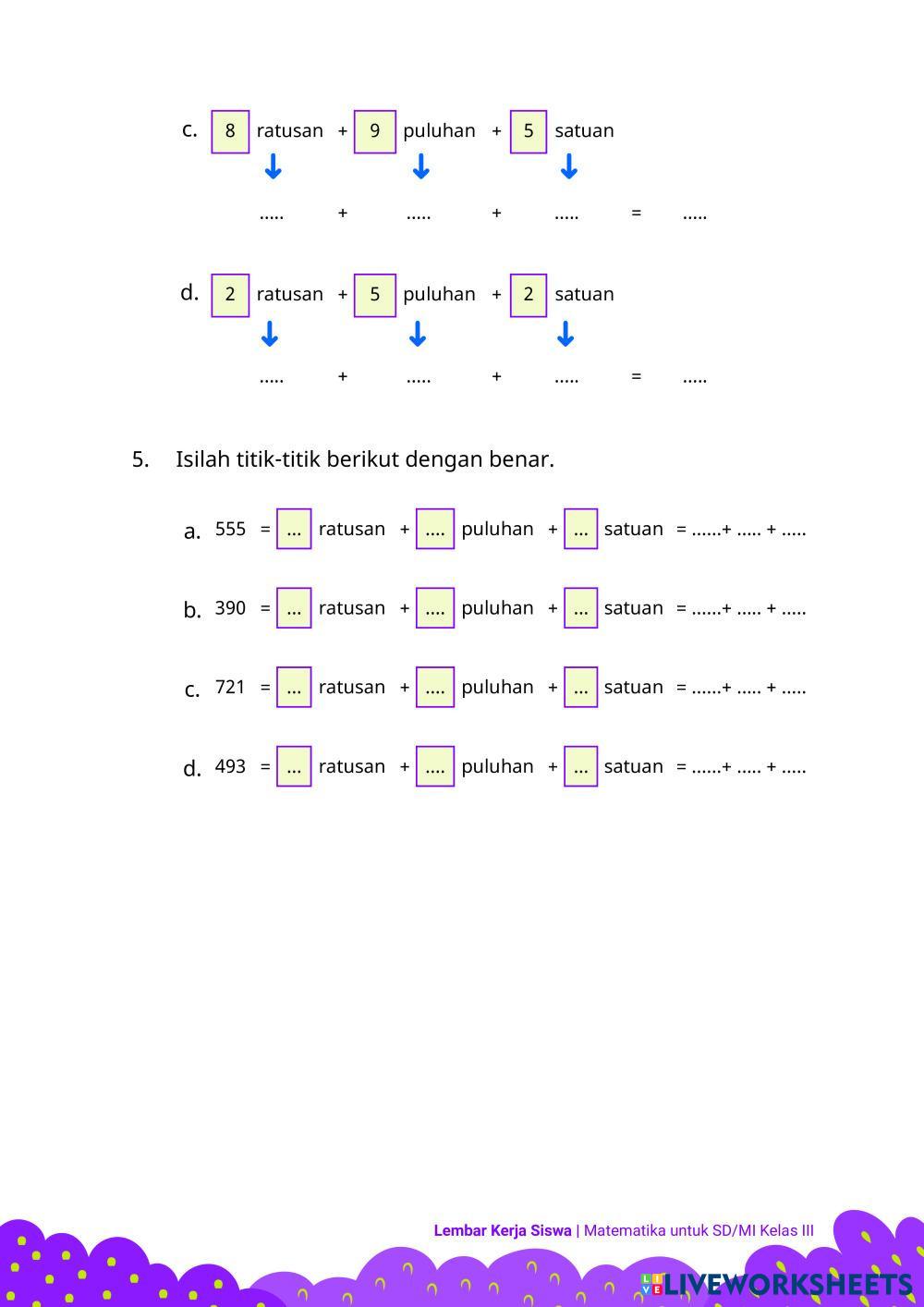 c. 8 ratusan + 9 puluhan + 5 satuan

..... + ..... + ..... = .....

d. 2 ratusan + 5 puluhan + 2 satuan

..... + ..... + ..... = .....

5. Isilah titik-titik berikut dengan benar.

a. 555 = ... ratusan + .... puluhan + ... satuan = ......+ ..... + .....

b. 390 = ... ratusan + .... puluhan + ... satuan = ......+ ..... + .....

c. 721 = ... ratusan + .... puluhan + ... satuan = ......+ ..... + .....

d. 493 = ... ratusan + .... puluhan + ... satuan = ......+ ..... + .....

Lembar Kerja Siswa | Matematika untuk SD/MI Kelas III

LIVEWORKSHEETS